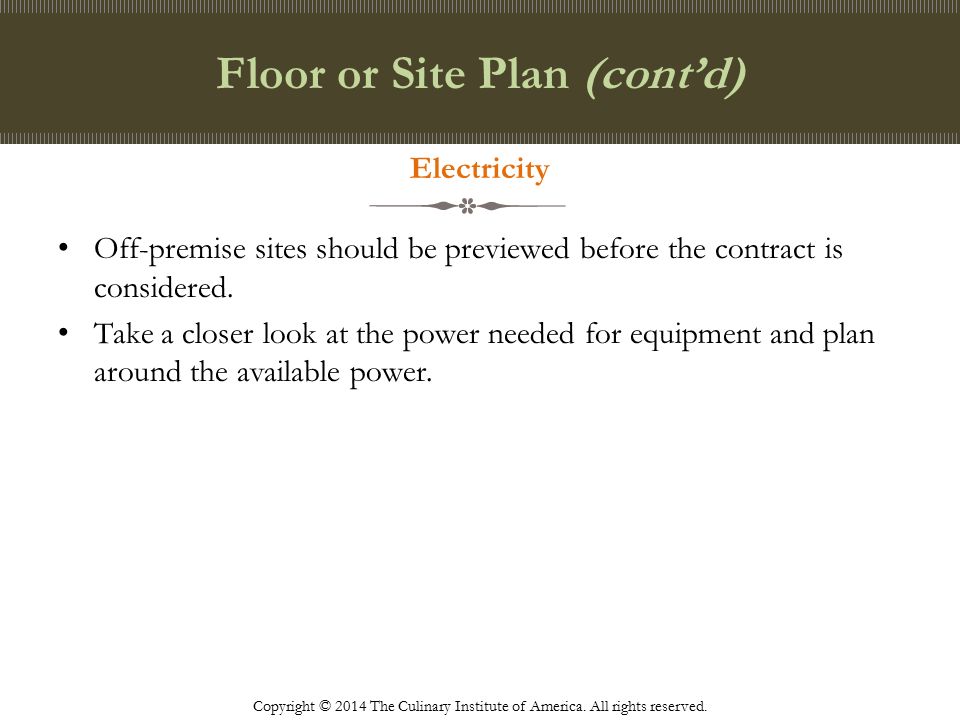 Floor or Site Plan (cont’d)

Electricity

• Off-premise sites should be previewed before the contract is considered.
• Take a closer look at the power needed for equipment and plan around the available power.

Copyright © 2014 The Culinary Institute of America. All rights reserved.